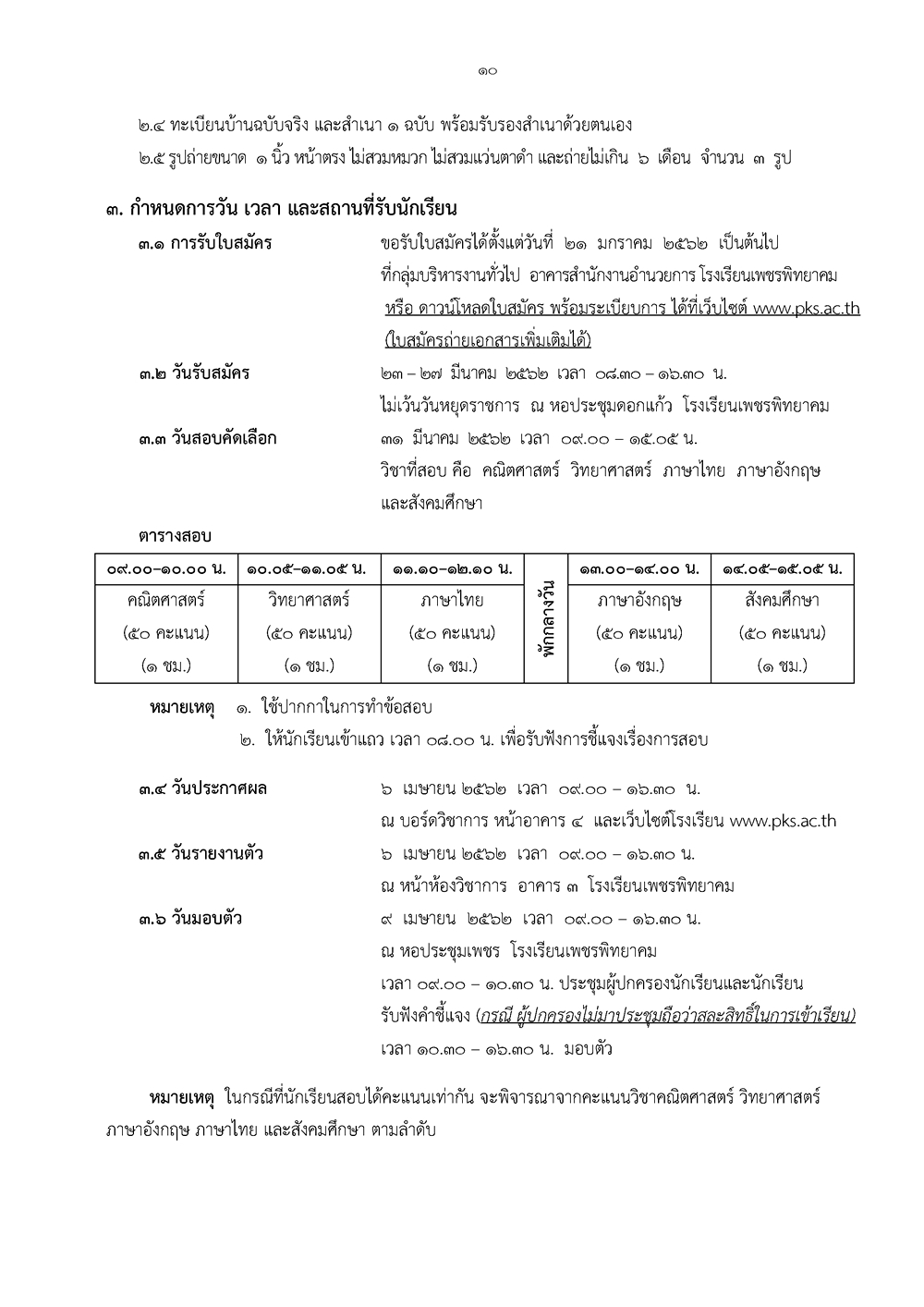 ๑๐

๒.๔ ทะเบียนบ้านฉบับจริง และสำเนา ๑ ฉบับ พร้อมรับรองสำเนาด้วยตนเอง

๒.๕ รูปถ่ายขนาด ๑ นิ้ว หน้าตรง ไม่สวมหมวก ไม่สวมแว่นตาดำ และถ่ายไม่เกิน ๖ เดือน จำนวน ๓ รูป

๓. กำหนดการวัน เวลา และสถานที่รับนักเรียน

๓.๑ การรับใบสมัคร ขอรับใบสมัครได้ตั้งแต่วันที่ ๒๑ มกราคม ๒๕๖๒ เป็นต้นไป ที่กลุ่มบริหารงานทั่วไป อาคารสำนักงานอำนวยการ โรงเรียนเพชรพิทยาคม หรือ ดาวน์โหลดใบสมัคร พร้อมระเบียบการ ได้ที่เว็บไซต์ www.pks.ac.th (ใบสมัครถ่ายเอกสารเพิ่มเติมได้)

๓.๒ วันรับสมัคร ๒๓ – ๒๗ มีนาคม ๒๕๖๒ เวลา ๐๘.๓๐ – ๑๖.๓๐ น. ไม่เว้นวันหยุดราชการ ณ หอประชุมดอกแก้ว โรงเรียนเพชรพิทยาคม

๓.๓ วันสอบคัดเลือก ๓๑ มีนาคม ๒๕๖๒ เวลา ๐๙.๐๐ – ๑๕.๐๕ น. วิชาที่สอบ คือ คณิตศาสตร์ วิทยาศาสตร์ ภาษาไทย ภาษาอังกฤษ และสังคมศึกษา

ตารางสอบ

| ๐๙.๐๐–๑๐.๐๐ น. | ๑๐.๐๕–๑๑.๐๕ น. | ๑๑.๑๐–๑๒.๑๐ น. | พักกลางวัน | ๑๓.๐๐–๑๔.๐๐ น. | ๑๔.๐๕–๑๕.๐๕ น. |
|---|---|---|---|---|---|
| คณิตศาสตร์ (๕๐ คะแนน) (๑ ชม.) | วิทยาศาสตร์ (๕๐ คะแนน) (๑ ชม.) | ภาษาไทย (๕๐ คะแนน) (๑ ชม.) | | ภาษาอังกฤษ (๕๐ คะแนน) (๑ ชม.) | สังคมศึกษา (๕๐ คะแนน) (๑ ชม.) |

หมายเหตุ ๑. ใช้ปากกาในการทำข้อสอบ
๒. ให้นักเรียนเข้าแถว เวลา ๐๘.๐๐ น. เพื่อรับฟังการชี้แจงเรื่องการสอบ

๓.๔ วันประกาศผล ๖ เมษายน ๒๕๖๒ เวลา ๐๙.๐๐ – ๑๖.๓๐ น. ณ บอร์ดวิชาการ หน้าอาคาร ๔ และเว็บไซต์โรงเรียน www.pks.ac.th

๓.๕ วันรายงานตัว ๖ เมษายน ๒๕๖๒ เวลา ๐๙.๐๐ – ๑๖.๓๐ น. ณ หน้าห้องวิชาการ อาคาร ๓ โรงเรียนเพชรพิทยาคม

๓.๖ วันมอบตัว ๙ เมษายน ๒๕๖๒ เวลา ๐๙.๐๐ – ๑๖.๓๐ น. ณ หอประชุมเพชร โรงเรียนเพชรพิทยาคม เวลา ๐๙.๐๐ – ๑๐.๓๐ น. ประชุมผู้ปกครองนักเรียนและนักเรียน รับฟังคำชี้แจง (กรณี ผู้ปกครองไม่มาประชุมถือว่าสละสิทธิ์ในการเข้าเรียน) เวลา ๑๐.๓๐ – ๑๖.๓๐ น. มอบตัว

หมายเหตุ ในกรณีที่นักเรียนสอบได้คะแนนเท่ากัน จะพิจารณาจากคะแนนวิชาคณิตศาสตร์ วิทยาศาสตร์ ภาษาอังกฤษ ภาษาไทย และสังคมศึกษา ตามลำดับ